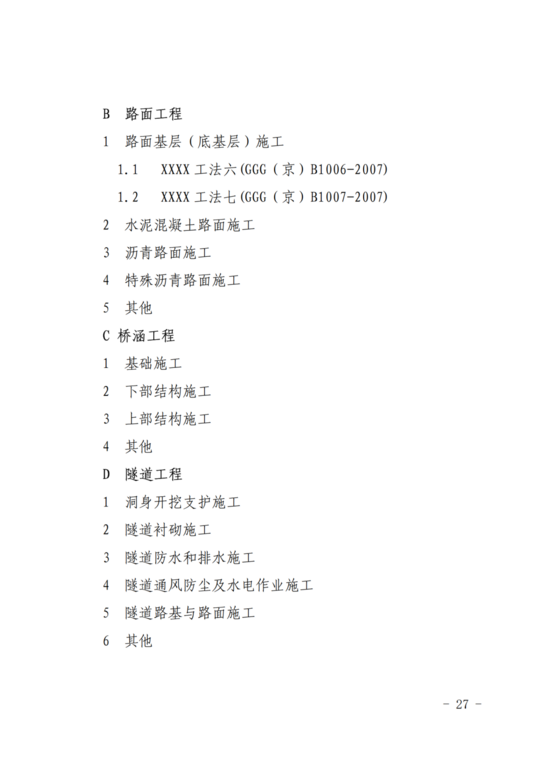 B 路面工程
1 路面基层（底基层）施工
1.1 XXXX 工法六(GGG（京）B1006-2007)
1.2 XXXX 工法七(GGG（京）B1007-2007)
2 水泥混凝土路面施工
3 沥青路面施工
4 特殊沥青路面施工
5 其他
C 桥涵工程
1 基础施工
2 下部结构施工
3 上部结构施工
4 其他
D 隧道工程
1 洞身开挖支护施工
2 隧道衬砌施工
3 隧道防水和排水施工
4 隧道通风防尘及水电作业施工
5 隧道路基与路面施工
6 其他

- 27 -